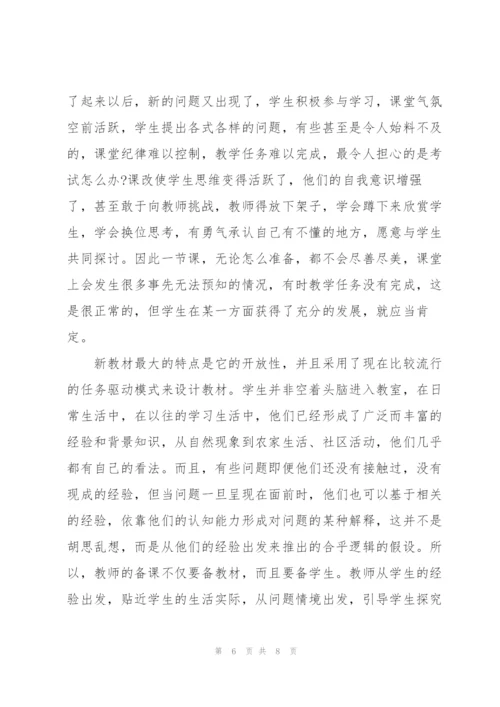 了起来以后，新的问题又出现了，学生积极参与学习，课堂气氛空前活跃，学生提出各式各样的问题，有些甚至是令人始料不及的，课堂纪律难以控制，教学任务难以完成，最令人担心的是考试怎么办?课改使学生思维变得活跃了，他们的自我意识增强了，甚至敢于向教师挑战，教师得放下架子，学会蹲下来欣赏学生，学会换位思考，有勇气承认自己有不懂的地方，愿意与学生共同探讨。因此一节课，无论怎么准备，都不会尽善尽美，课堂上会发生很多事先无法预知的情况，有时教学任务没有完成，这是很正常的，但学生在某一方面获得了充分的发展，就应当肯定。

新教材最大的特点是它的开放性，并且采用了现在比较流行的任务驱动模式来设计教材。学生并非空着头脑进入教室，在日常生活中，在以往的学习生活中，他们已经形成了广泛而丰富的经验和背景知识，从自然现象到农家生活、社区活动，他们几乎都有自己的看法。而且，有些问题即便他们还没有接触过，没有现成的经验，但当问题一旦呈现在面前时，他们也可以基于相关的经验，依靠他们的认知能力形成对问题的某种解释，这并不是胡思乱想，而是从他们的经验出发来推出的合乎逻辑的假设。所以，教师的备课不仅要备教材，而且要备学生。教师从学生的经验出发，贴近学生的生活实际，从问题情境出发，引导学生探究

第 6 页 共 8 页